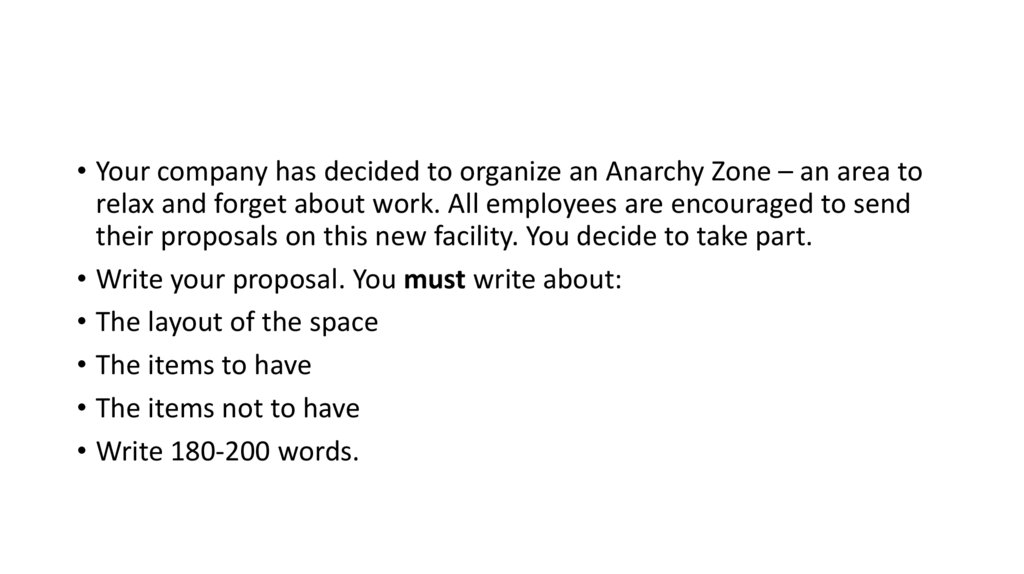 • Your company has decided to organize an Anarchy Zone – an area to relax and forget about work. All employees are encouraged to send their proposals on this new facility. You decide to take part.

• Write your proposal. You must write about:

• The layout of the space

• The items to have

• The items not to have

• Write 180-200 words.